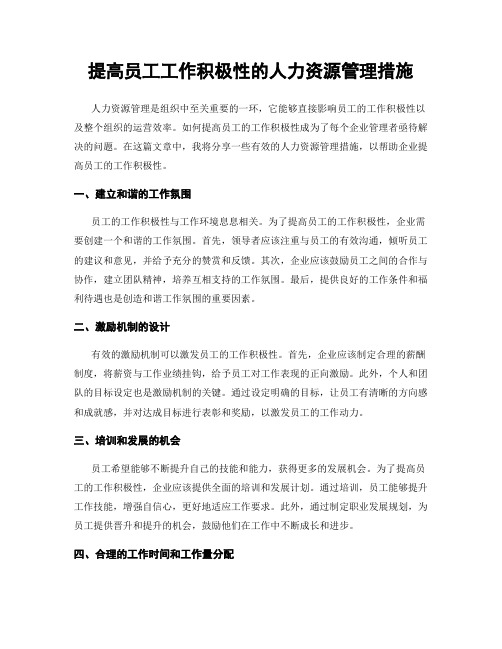 提高员工工作积极性的人力资源管理措施

人力资源管理是组织中至关重要的一环，它能够直接影响员工的工作积极性以及整个组织的运营效率。如何提高员工的工作积极性成为了每个企业管理者亟待解决的问题。在这篇文章中，我将分享一些有效的人力资源管理措施，以帮助企业提高员工的工作积极性。

一、建立和谐的工作氛围

员工的工作积极性与工作环境息息相关。为了提高员工的工作积极性，企业需要创建一个和谐的工作氛围。首先，领导者应该注重与员工的有效沟通，倾听员工的建议和意见，并给予充分的赞赏和反馈。其次，企业应该鼓励员工之间的合作与协作，建立团队精神，培养互相支持的工作氛围。最后，提供良好的工作条件和福利待遇也是创造和谐工作氛围的重要因素。

二、激励机制的设计

有效的激励机制可以激发员工的工作积极性。首先，企业应该制定合理的薪酬制度，将薪资与工作业绩挂钩，给予员工对工作表现的正向激励。此外，个人和团队的目标设定也是激励机制的关键。通过设定明确的目标，让员工有清晰的方向感和成就感，并对达成目标进行表彰和奖励，以激发员工的工作动力。

三、培训和发展的机会

员工希望能够不断提升自己的技能和能力，获得更多的发展机会。为了提高员工的工作积极性，企业应该提供全面的培训和发展计划。通过培训，员工能够提升工作技能，增强自信心，更好地适应工作要求。此外，通过制定职业发展规划，为员工提供晋升和提升的机会，鼓励他们在工作中不断成长和进步。

四、合理的工作时间和工作量分配